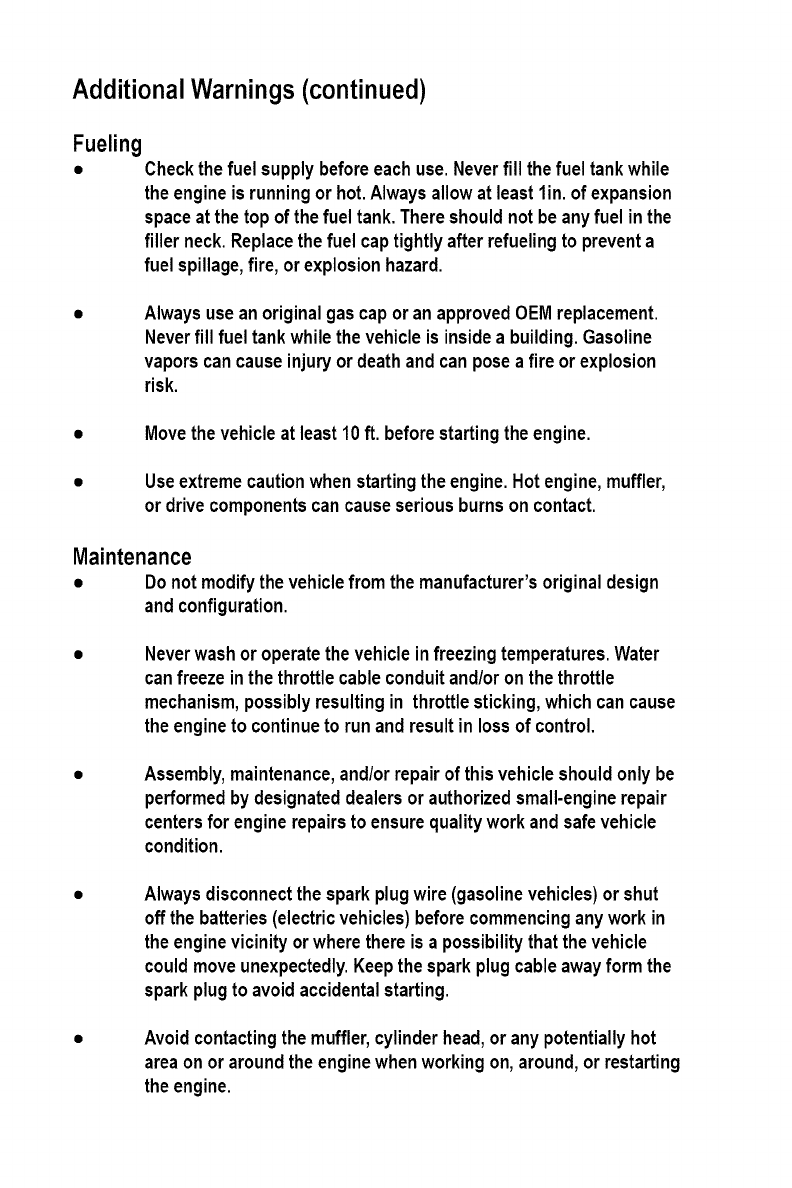 Additional Warnings (continued)

Fueling

● Check the fuel supply before each use. Never fill the fuel tank while the engine is running or hot. Always allow at least 1in. of expansion space at the top of the fuel tank. There should not be any fuel in the filler neck. Replace the fuel cap tightly after refueling to prevent a fuel spillage, fire, or explosion hazard.

● Always use an original gas cap or an approved OEM replacement. Never fill fuel tank while the vehicle is inside a building. Gasoline vapors can cause injury or death and can pose a fire or explosion risk.

● Move the vehicle at least 10 ft. before starting the engine.

● Use extreme caution when starting the engine. Hot engine, muffler, or drive components can cause serious burns on contact.

Maintenance

● Do not modify the vehicle from the manufacturer's original design and configuration.

● Never wash or operate the vehicle in freezing temperatures. Water can freeze in the throttle cable conduit and/or on the throttle mechanism, possibly resulting in throttle sticking, which can cause the engine to continue to run and result in loss of control.

● Assembly, maintenance, and/or repair of this vehicle should only be performed by designated dealers or authorized small-engine repair centers for engine repairs to ensure quality work and safe vehicle condition.

● Always disconnect the spark plug wire (gasoline vehicles) or shut off the batteries (electric vehicles) before commencing any work in the engine vicinity or where there is a possibility that the vehicle could move unexpectedly. Keep the spark plug cable away form the spark plug to avoid accidental starting.

● Avoid contacting the muffler, cylinder head, or any potentially hot area on or around the engine when working on, around, or restarting the engine.